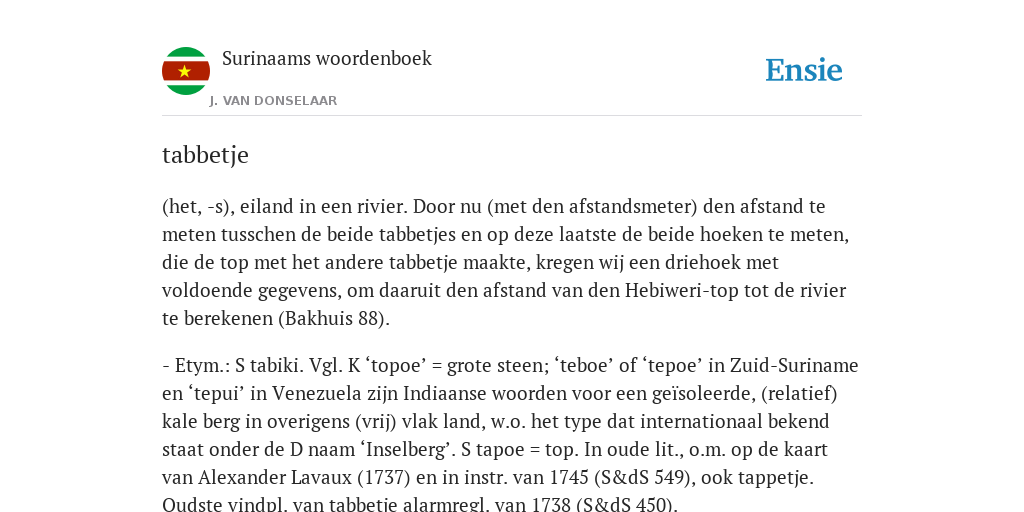 Surinaams woordenboek

J. VAN DONSELAAR

Ensie

tabbetje

(het, -s), eiland in een rivier. Door nu (met den afstandsmeter) den afstand te meten tusschen de beide tabbetjes en op deze laatste de beide hoeken te meten, die de top met het andere tabbetje maakte, kregen wij een driehoek met voldoende gegevens, om daaruit den afstand van den Hebiweri-top tot de rivier te berekenen (Bakhuis 88).

- Etym.: S tabiki. Vgl. K ‘topoe’ = grote steen; ‘teboe’ of ‘tepoe’ in Zuid-Suriname en ‘tepui’ in Venezuela zijn Indiaanse woorden voor een geïsoleerde, (relatief) kale berg in overigens (vrij) vlak land, w.o. het type dat internationaal bekend staat onder de D naam ‘Inselberg’. S tapoe = top. In oude lit., o.m. op de kaart van Alexander Lavaux (1737) en in instr. van 1745 (S&dS 549), ook tappetje. Oudste vindpl. van tabbetje alarmregl. van 1738 (S&dS 450).